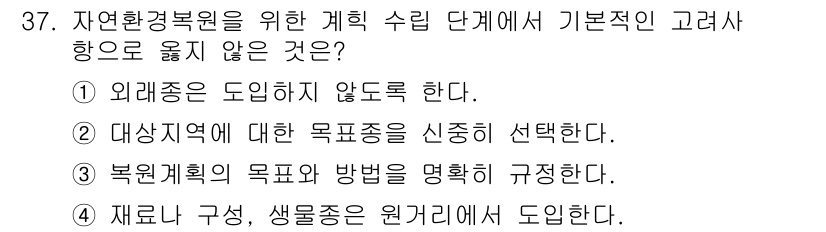 37. 자연환경복원을 위한 계획 수립 단계에서 기본적인 고려사항으로 옳지 않은 것은?

① 외래종은 도입하지 않도록 한다.

② 대상지역에 대한 목표종을 신중히 선택한다.

③ 복원계획의 목표와 방법을 명확히 규정한다.

④ 재료나 구성, 생물종은 원거리에서 도입한다.